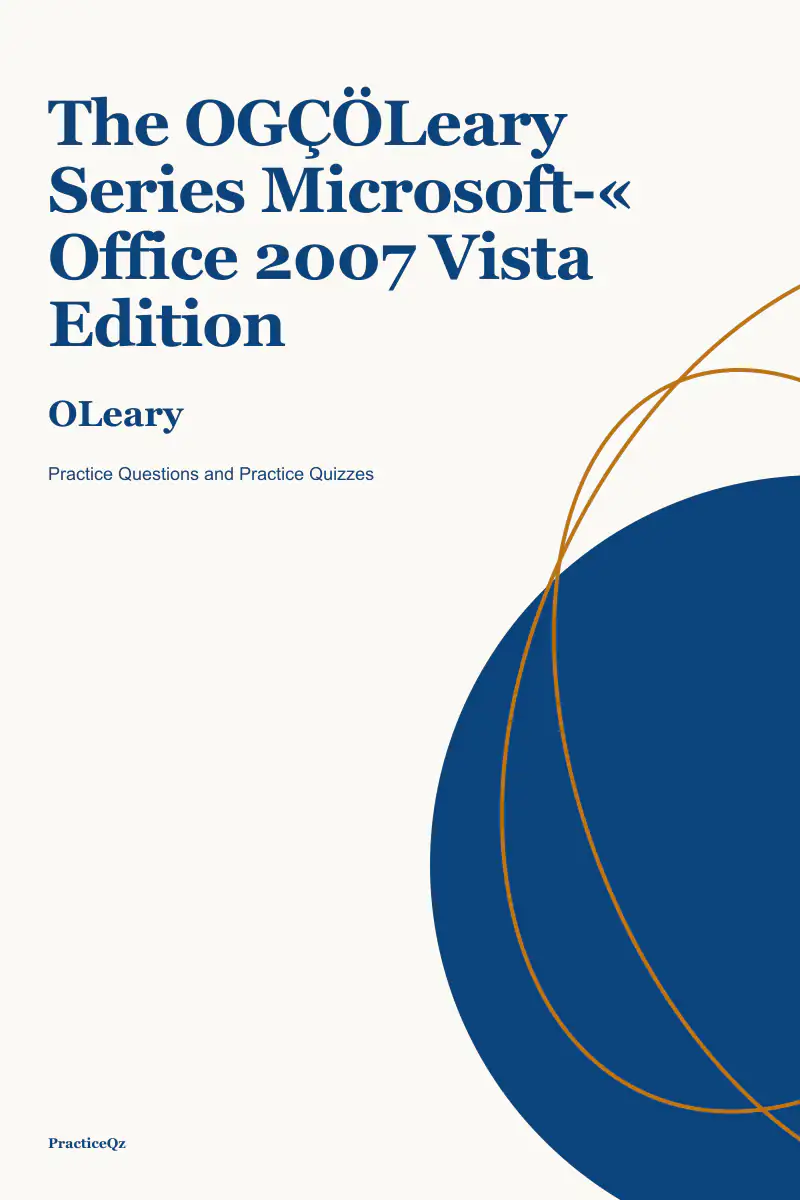 The OGÇÖLeary Series Microsoft-« Office 2007 Vista Edition

OLeary

Practice Questions and Practice Quizzes

PracticeQz